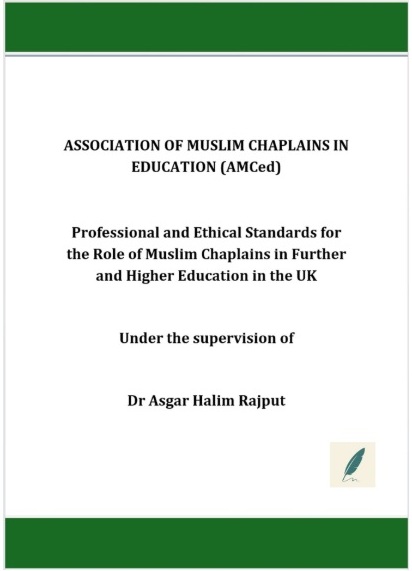 ASSOCIATION OF MUSLIM CHAPLAINS IN EDUCATION (AMCed)

Professional and Ethical Standards for the Role of Muslim Chaplains in Further and Higher Education in the UK

Under the supervision of

Dr Asgar Halim Rajput